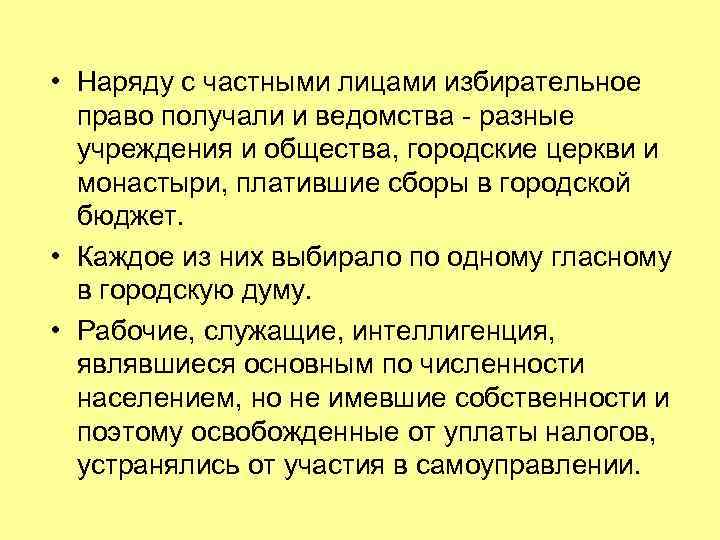 • Наряду с частными лицами избирательное право получали и ведомства - разные учреждения и общества, городские церкви и монастыри, платившие сборы в городской бюджет.

• Каждое из них выбирало по одному гласному в городскую думу.

• Рабочие, служащие, интеллигенция, являвшиеся основным по численности населением, но не имевшие собственности и поэтому освобожденные от уплаты налогов, устранялись от участия в самоуправлении.